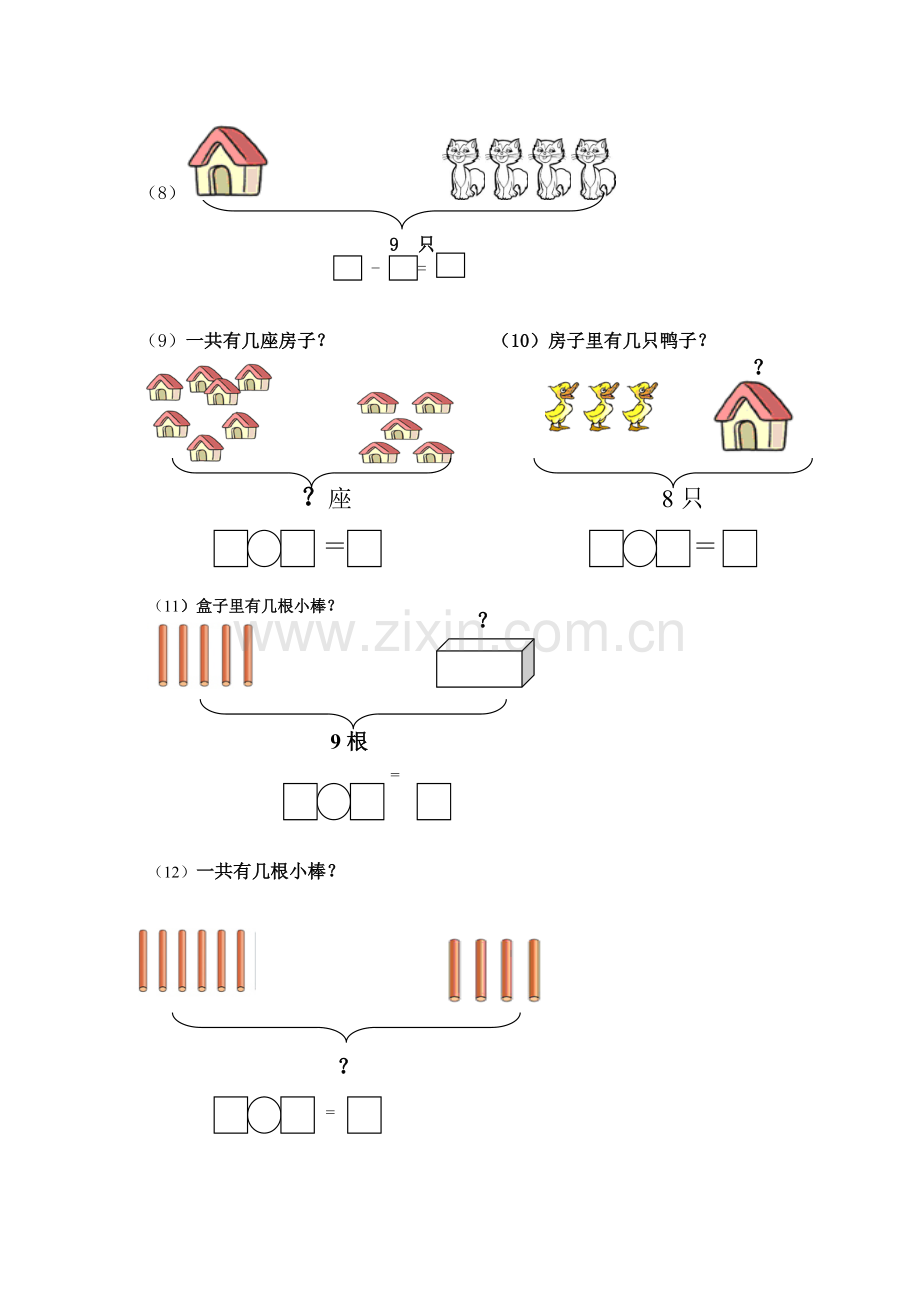 （8）

9 只

☐ - ☐ = ☐

（9）一共有几座房子？

？座

☐○☐ = ☐

（10）房子里有几只鸭子？

？

8只

☐○☐ = ☐

（11）盒子里有几根小棒？

？

9根

☐○☐ = ☐

（12）一共有几根小棒？

？

☐○☐ = ☐

www.zixin.com.cn